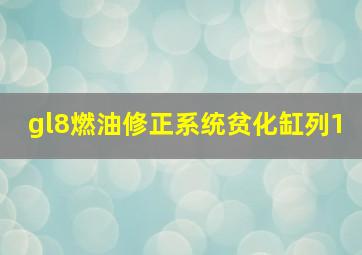 gl8燃油修正系统贫化缸列1